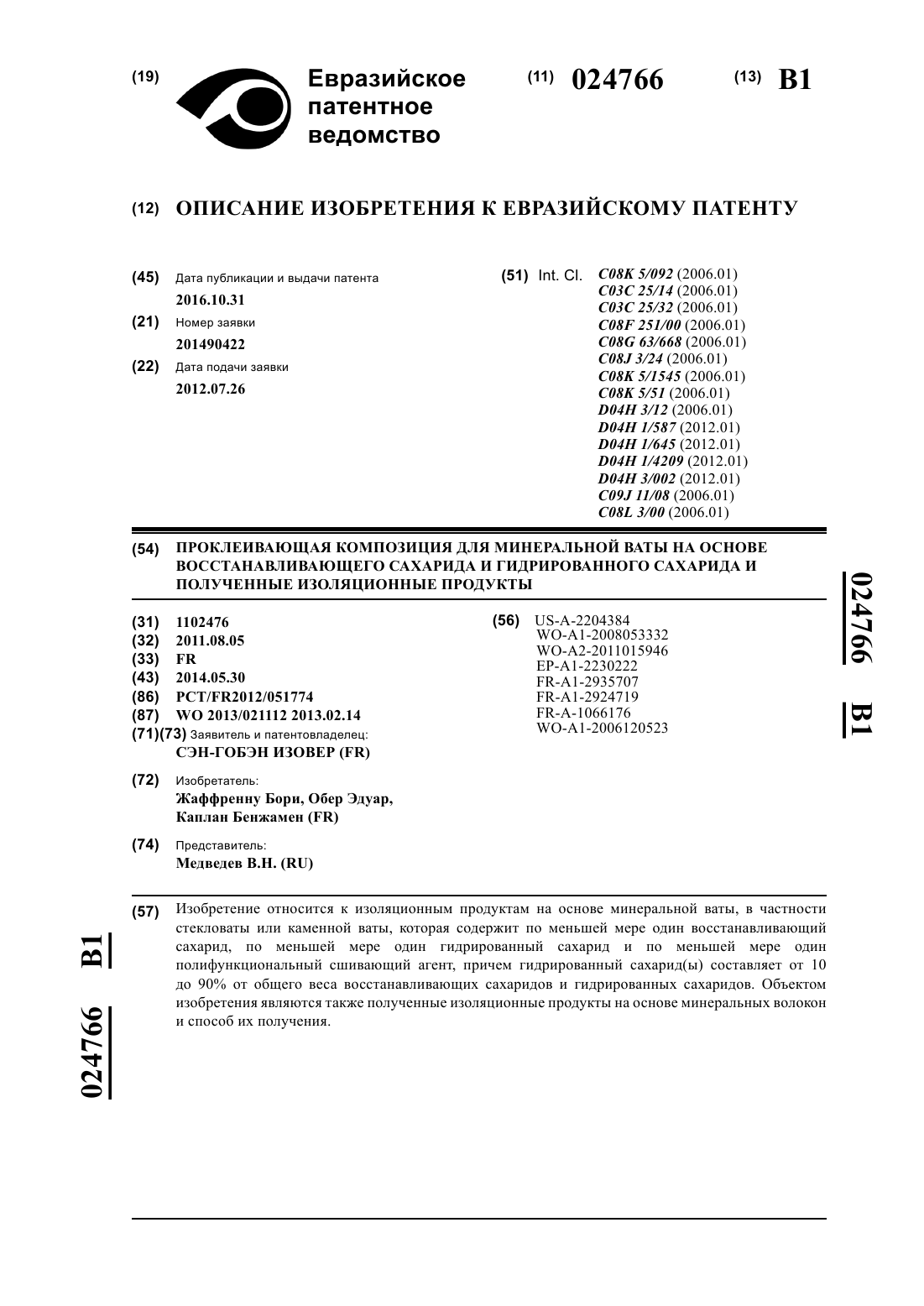 (19) Евразийское патентное ведомство

(11) 024766 (13) B1

(12) ОПИСАНИЕ ИЗОБРЕТЕНИЯ К ЕВРАЗИЙСКОМУ ПАТЕНТУ

(45) Дата публикации и выдачи патента
2016.10.31

(21) Номер заявки
201490422

(22) Дата подачи заявки
2012.07.26

(51) Int. Cl. C08K 5/092 (2006.01)
C03C 25/14 (2006.01)
C03C 25/32 (2006.01)
C08F 251/00 (2006.01)
C08G 63/668 (2006.01)
C08J 3/24 (2006.01)
C08K 5/1545 (2006.01)
C08K 5/51 (2006.01)
D04H 3/12 (2006.01)
D04H 1/587 (2012.01)
D04H 1/645 (2012.01)
D04H 1/4209 (2012.01)
D04H 3/002 (2012.01)
C09J 11/08 (2006.01)
C08L 3/00 (2006.01)

(54) ПРОКЛЕИВАЮЩАЯ КОМПОЗИЦИЯ ДЛЯ МИНЕРАЛЬНОЙ ВАТЫ НА ОСНОВЕ ВОССТАНАВЛИВАЮЩЕГО САХАРИДА И ГИДРИРОВАННОГО САХАРИДА И ПОЛУЧЕННЫЕ ИЗОЛЯЦИОННЫЕ ПРОДУКТЫ

(31) 1102476
(32) 2011.08.05
(33) FR
(43) 2014.05.30
(86) PCT/FR2012/051774
(87) WO 2013/021112 2013.02.14
(71)(73) Заявитель и патентовладелец:
СЭН-ГОБЭН ИЗОВЕР (FR)

(72) Изобретатель:
Жаффренну Бори, Обер Эдуар, Каплан Бенжамен (FR)

(74) Представитель:
Медведев В.Н. (RU)

(56) US-A-2204384
WO-A1-2008053332
WO-A2-2011015946
EP-A1-2230222
FR-A1-2935707
FR-A1-2924719
FR-A-1066176
WO-A1-2006120523

024766 B1

(57) Изобретение относится к изоляционным продуктам на основе минеральной ваты, в частности стекловаты или каменной ваты, которая содержит по меньшей мере один восстанавливающий сахарид, по меньшей мере один гидрированный сахарид и по меньшей мере один полифункциональный сшивающий агент, причем гидрированный сахарид(ы) составляет от 10 до 90% от общего веса восстанавливающих сахаридов и гидрированных сахаридов. Объектом изобретения являются также полученные изоляционные продукты на основе минеральных волокон и способ их получения.

024766 B1